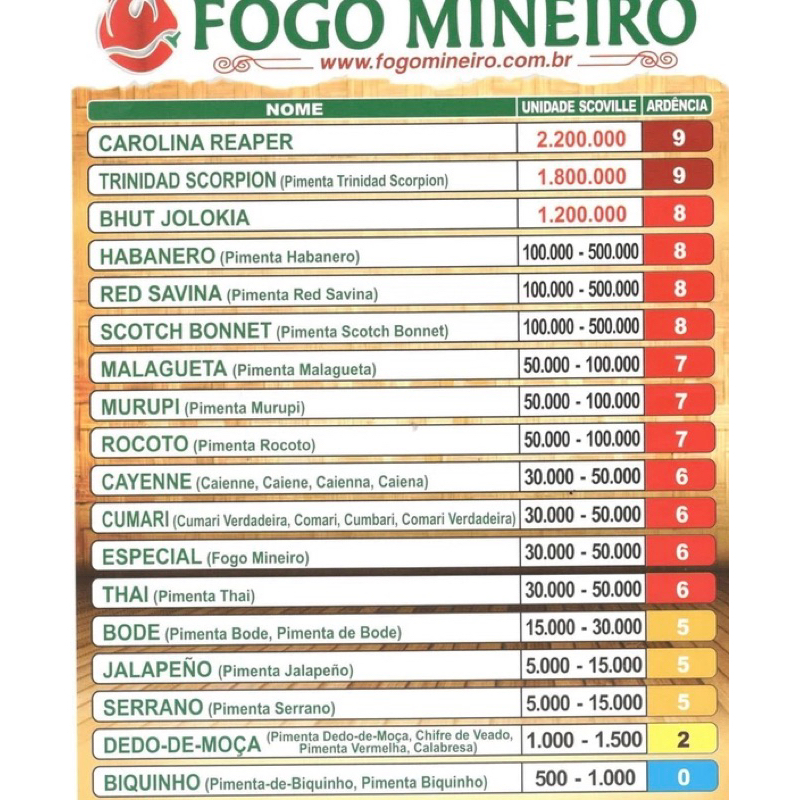 FOGO MINEIRO
www.fogomineiro.com.br

| NOME | UNIDADE SCOVILLE | ARDÊNCIA |
|---|---|---|
| CAROLINA REAPER | 2.200.000 | 9 |
| TRINIDAD SCORPION (Pimenta Trinidad Scorpion) | 1.800.000 | 9 |
| BHUT JOLOKIA | 1.200.000 | 8 |
| HABANERO (Pimenta Habanero) | 100.000 - 500.000 | 8 |
| RED SAVINA (Pimenta Red Savina) | 100.000 - 500.000 | 8 |
| SCOTCH BONNET (Pimenta Scotch Bonnet) | 100.000 - 500.000 | 8 |
| MALAGUETA (Pimenta Malagueta) | 50.000 - 100.000 | 7 |
| MURUPI (Pimenta Murupi) | 50.000 - 100.000 | 7 |
| ROCOTO (Pimenta Rocoto) | 50.000 - 100.000 | 7 |
| CAYENNE (Caienne, Caiene, Caienna, Caiena) | 30.000 - 50.000 | 6 |
| CUMARI (Cumari Verdadeira, Comari, Cumbari, Comari Verdadeira) | 30.000 - 50.000 | 6 |
| ESPECIAL (Fogo Mineiro) | 30.000 - 50.000 | 6 |
| THAI (Pimenta Thai) | 30.000 - 50.000 | 6 |
| BODE (Pimenta Bode, Pimenta de Bode) | 15.000 - 30.000 | 5 |
| JALAPEÑO (Pimenta Jalapeño) | 5.000 - 15.000 | 5 |
| SERRANO (Pimenta Serrano) | 5.000 - 15.000 | 5 |
| DEDO-DE-MOÇA (Pimenta Dedo-de-Moça, Chifre de Veado, Pimenta Vermelha, Calabresa) | 1.000 - 1.500 | 2 |
| BIQUINHO (Pimenta-de-Biquinho, Pimenta Biquinho) | 500 - 1.000 | 0 |